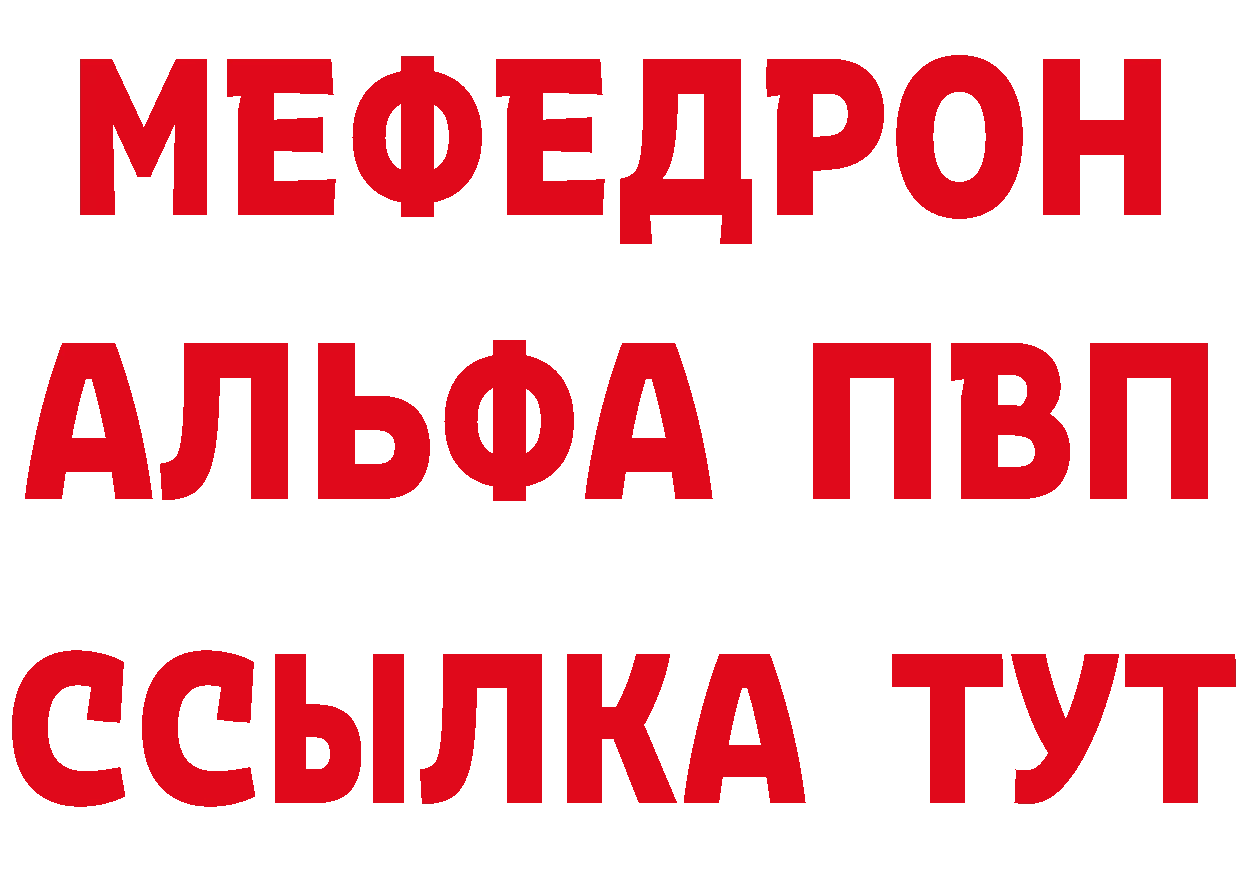 МЕФЕДРОН
АЛЬФА ПВП
ССЫЛКА ТУТ